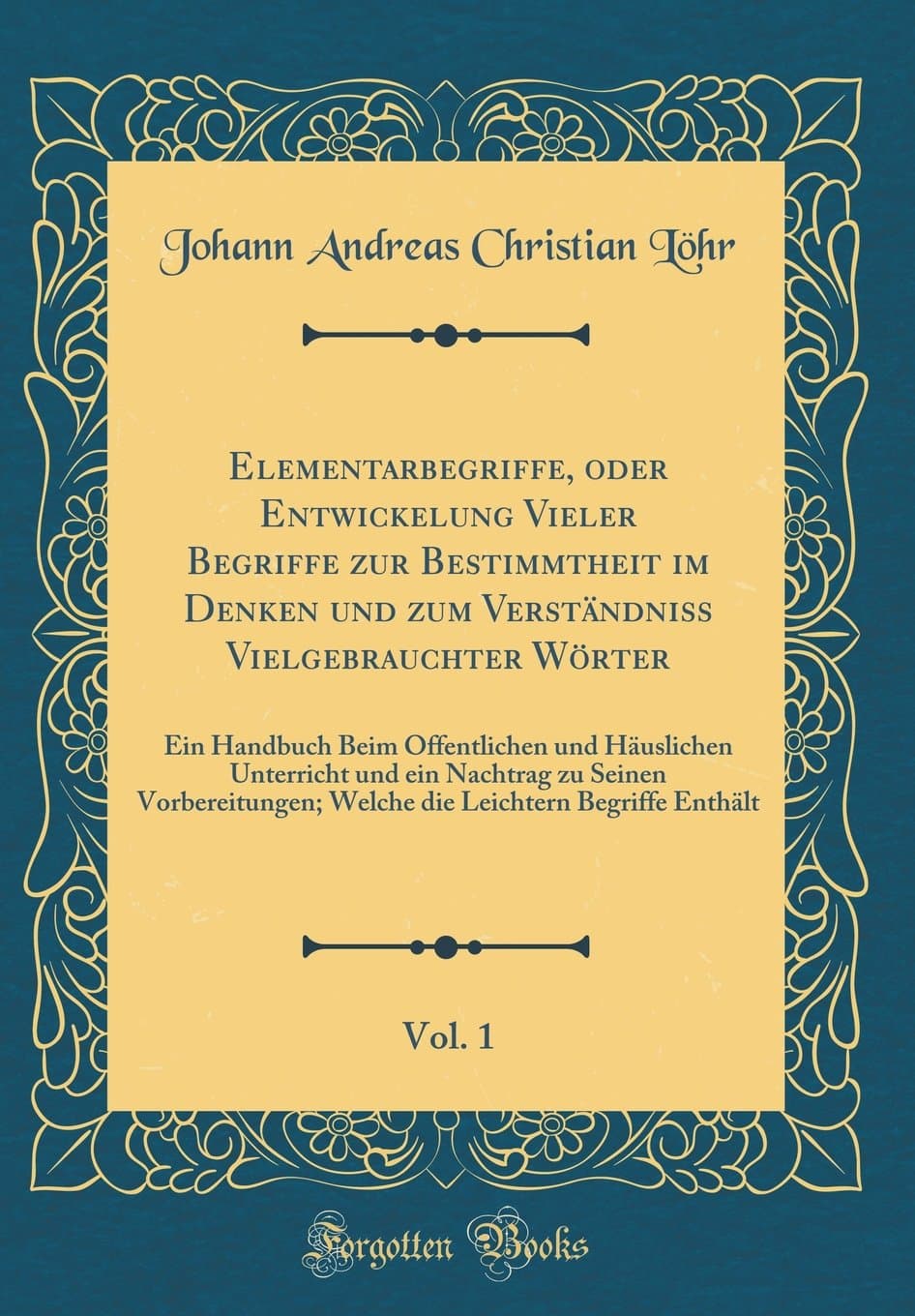 Johann Andreas Christian Löhr

Elementarbegriffe, oder Entwickelung Vieler Begriffe zur Bestimmtheit im Denken und zum Verständniss Vielgebrauchter Wörter

Ein Handbuch Beim Offentlichen und Häuslichen Unterricht und ein Nachtrag zu Seinen Vorbereitungen; Welche die Leichtern Begriffe Enthält

Vol. 1

Forgotten Books